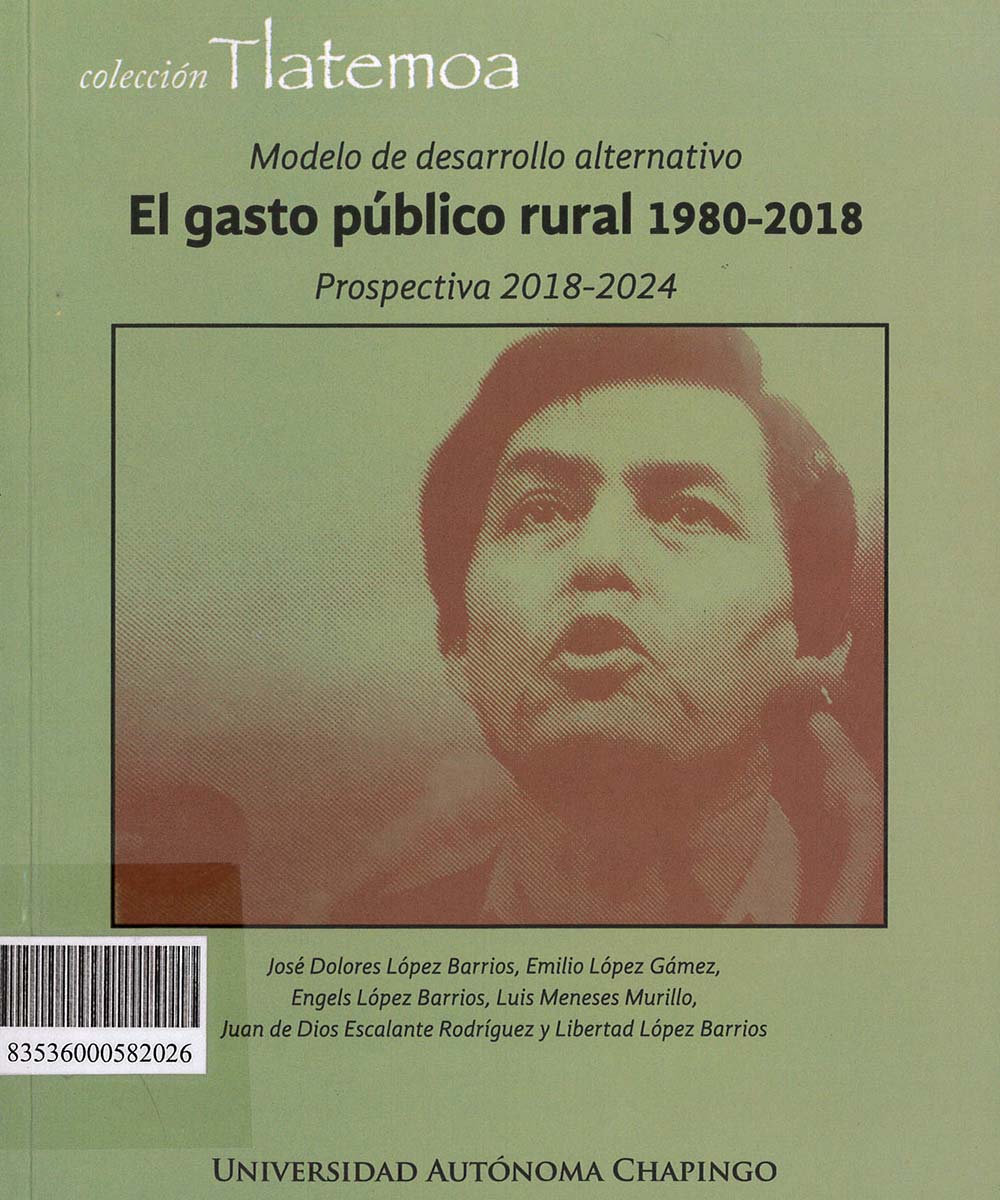 colección Tlatemoa

Modelo de desarrollo alternativo

El gasto público rural 1980-2018

Prospectiva 2018-2024

83536000582026

José Dolores López Barrios, Emilio López Gámez, Engels López Barrios, Luis Meneses Murillo, Juan de Dios Escalante Rodríguez y Libertad López Barrios

UNIVERSIDAD AUTÓNOMA CHAPINGO